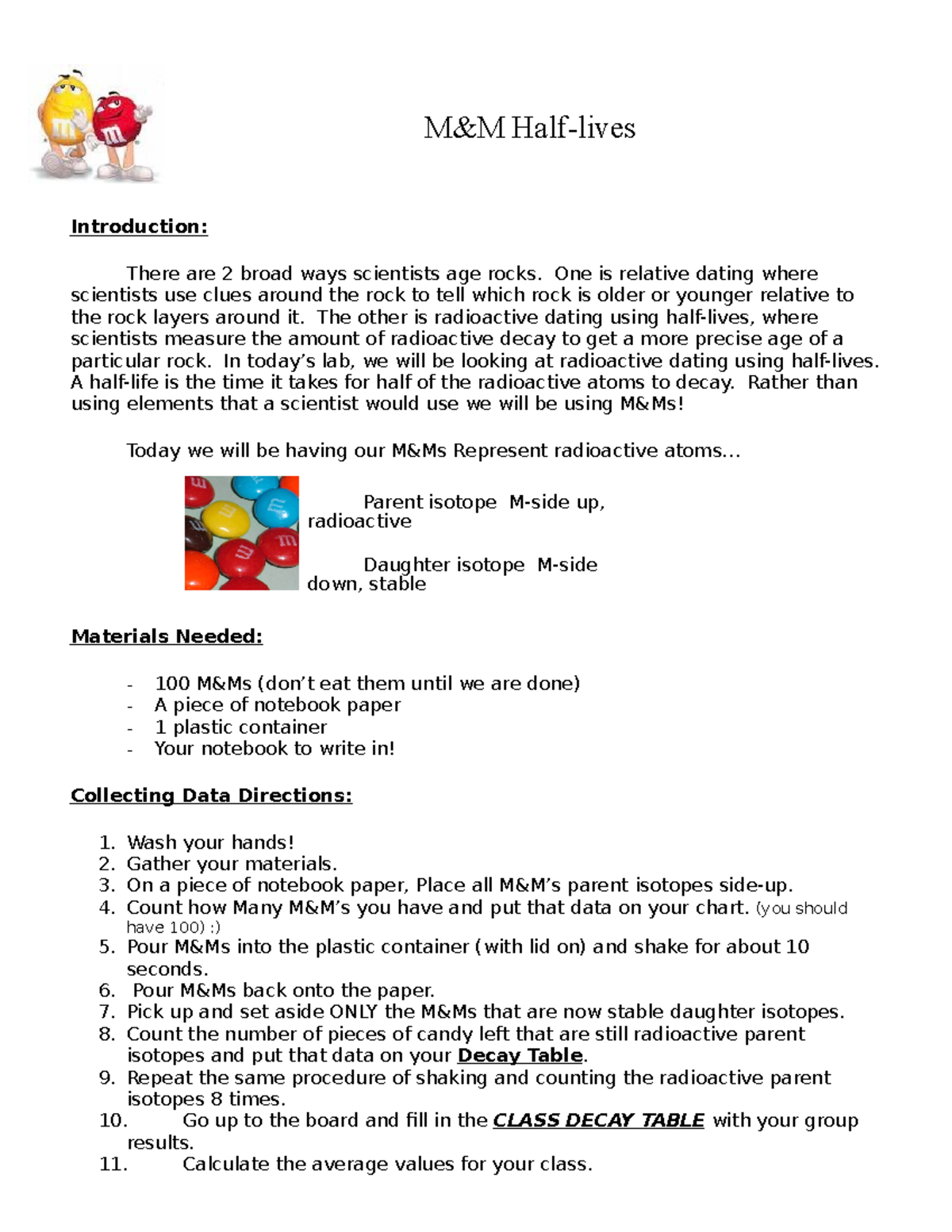 M&M Half-lives

Introduction:

There are 2 broad ways scientists age rocks. One is relative dating where scientists use clues around the rock to tell which rock is older or younger relative to the rock layers around it. The other is radioactive dating using half-lives, where scientists measure the amount of radioactive decay to get a more precise age of a particular rock. In today's lab, we will be looking at radioactive dating using half-lives. A half-life is the time it takes for half of the radioactive atoms to decay. Rather than using elements that a scientist would use we will be using M&Ms!

Today we will be having our M&Ms Represent radioactive atoms...

Parent isotope M-side up, radioactive

Daughter isotope M-side down, stable

Materials Needed:

- 100 M&Ms (don't eat them until we are done)
- A piece of notebook paper
- 1 plastic container
- Your notebook to write in!

Collecting Data Directions:

1. Wash your hands!
2. Gather your materials.
3. On a piece of notebook paper, Place all M&M's parent isotopes side-up.
4. Count how Many M&M's you have and put that data on your chart. (you should have 100) :)
5. Pour M&Ms into the plastic container (with lid on) and shake for about 10 seconds.
6. Pour M&Ms back onto the paper.
7. Pick up and set aside ONLY the M&Ms that are now stable daughter isotopes.
8. Count the number of pieces of candy left that are still radioactive parent isotopes and put that data on your Decay Table.
9. Repeat the same procedure of shaking and counting the radioactive parent isotopes 8 times.
10. Go up to the board and fill in the CLASS DECAY TABLE with your group results.
11. Calculate the average values for your class.